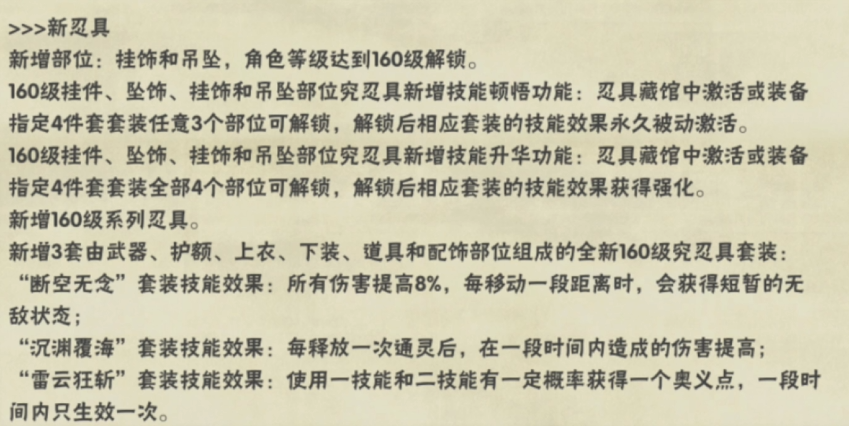 >>>新忍具
新增部位：挂饰和吊坠，角色等级达到160级解锁。
160级挂件、坠饰、挂饰和吊坠部位究忍具新增技能顿悟功能：忍具藏馆中激活或装备指定4件套套装任意3个部位可解锁，解锁后相应套装的技能效果永久被动激活。
160级挂件、坠饰、挂饰和吊坠部位究忍具新增技能升华功能：忍具藏馆中激活或装备指定4件套套装全部4个部位可解锁，解锁后相应套装的技能效果获得强化。
新增160级系列忍具。
新增3套由武器、护额、上衣、下装、道具和配饰部位组成的全新160级究忍具套装：
“断空无念”套装技能效果：所有伤害提高8%，每移动一段距离时，会获得短暂的无敌状态；
“沉渊覆海”套装技能效果：每释放一次通灵后，在一段时间内造成的伤害提高；
“雷云狂斩”套装技能效果：使用一技能和二技能有一定概率获得一个奥义点，一段时间内只生效一次。